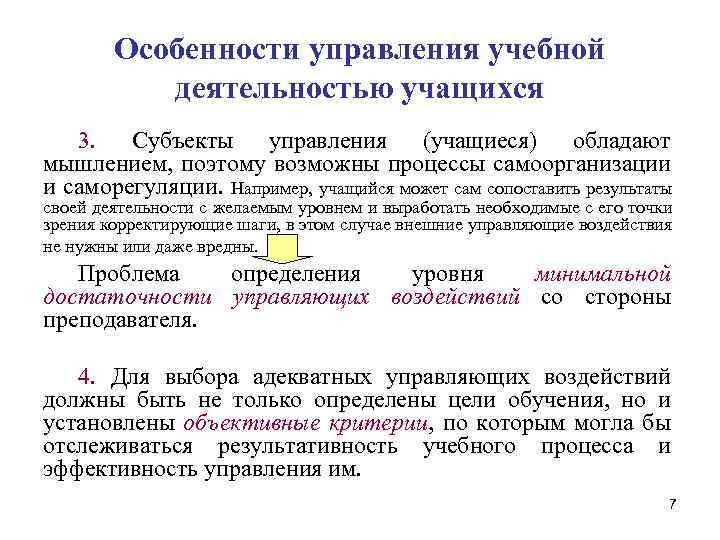 Особенности управления учебной деятельностью учащихся

3. Субъекты управления (учащиеся) обладают мышлением, поэтому возможны процессы самоорганизации и саморегуляции. Например, учащийся может сам сопоставить результаты своей деятельности с желаемым уровнем и выработать необходимые с его точки зрения корректирующие шаги, в этом случае внешние управляющие воздействия не нужны или даже вредны.

Проблема определения уровня минимальной достаточности управляющих воздействий со стороны преподавателя.

4. Для выбора адекватных управляющих воздействий должны быть не только определены цели обучения, но и установлены объективные критерии, по которым могла бы отслеживаться результативность учебного процесса и эффективность управления им.

7